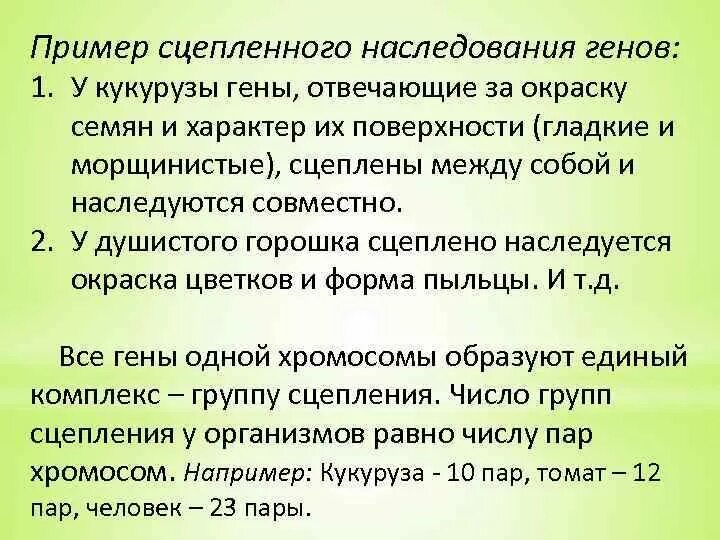 Пример сцепленного наследования генов:
1. У кукурузы гены, отвечающие за окраску семян и характер их поверхности (гладкие и морщинистые), сцеплены между собой и наследуются совместно.
2. У душистого горошка сцеплено наследуется окраска цветков и форма пыльцы. И т.д.

Все гены одной хромосомы образуют единый комплекс – группу сцепления. Число групп сцепления у организмов равно числу пар хромосом. Например: Кукуруза - 10 пар, томат – 12 пар, человек – 23 пары.